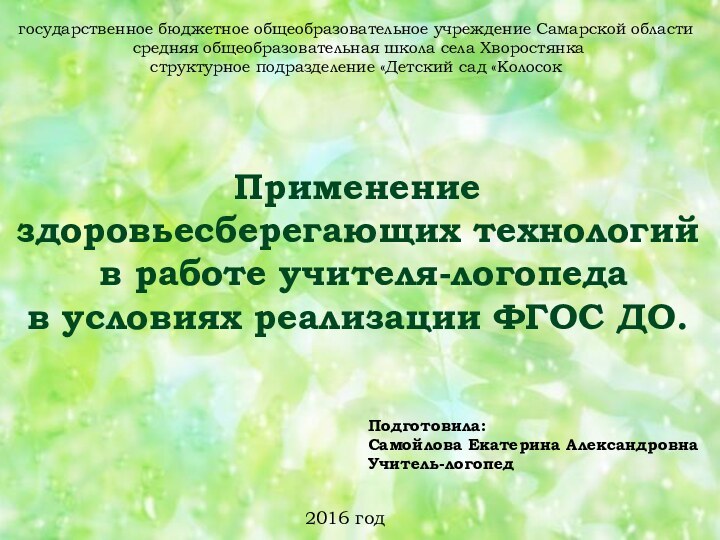 государственное бюджетное общеобразовательное учреждение Самарской области
средняя общеобразовательная школа села Хворостянка
структурное подразделение «Детский сад «Колосок

Применение здоровьесберегающих технологий в работе учителя-логопеда в условиях реализации ФГОС ДО.

Подготовила:
Самойлова Екатерина Александровна
Учитель-логопед

2016 год